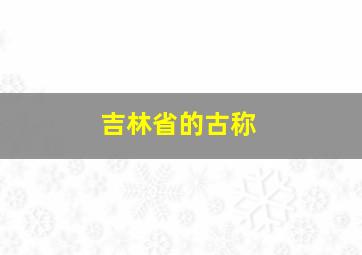 吉林省的古称